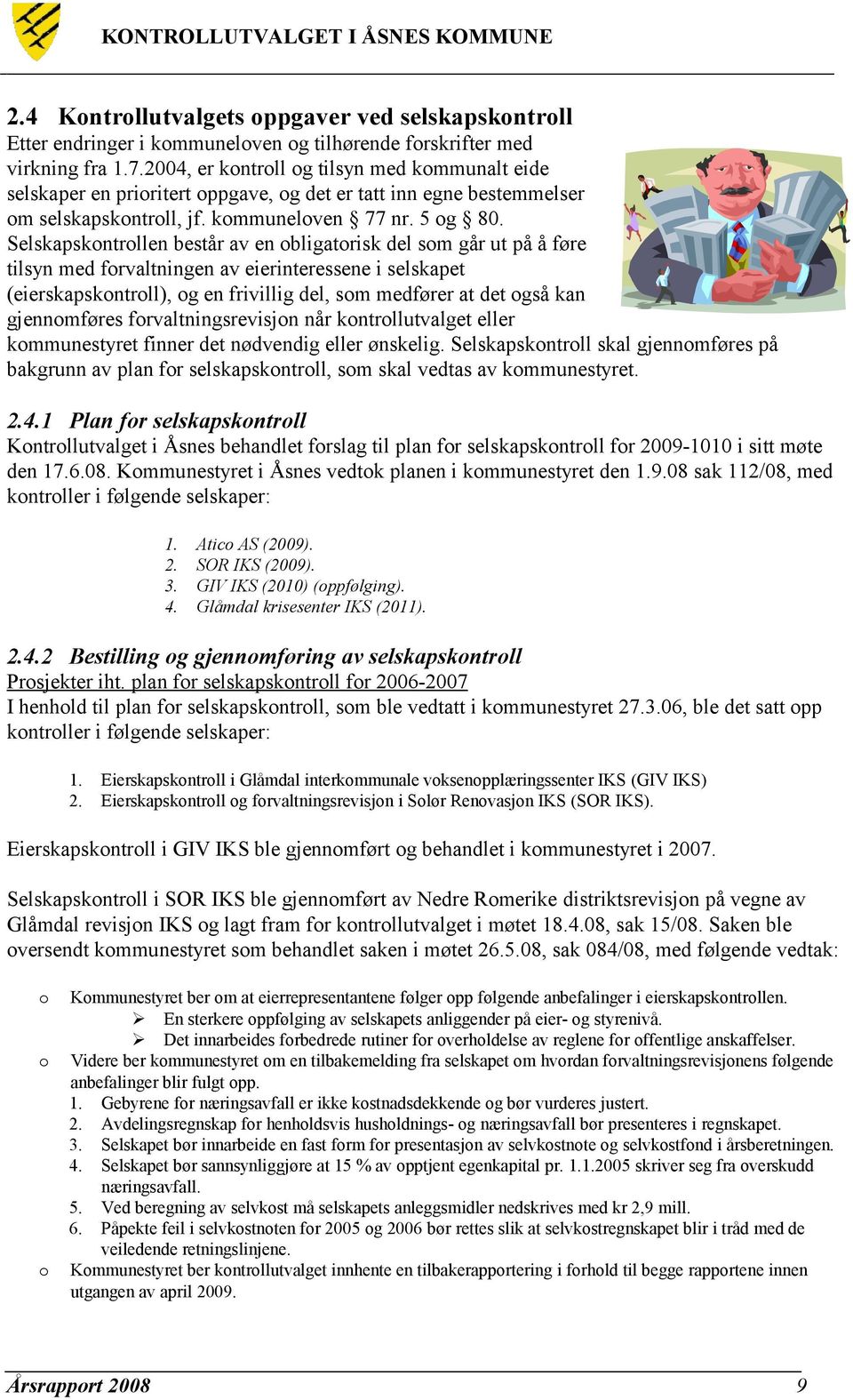 KONTROLLUTVALGET I ÅSNES KOMMUNE

2.4 Kontrollutvalgets oppgaver ved selskapskontroll

Etter endringer i kommuneloven og tilhørende forskrifter med virkning fra 1.7.2004, er kontroll og tilsyn med kommunalt eide selskaper en prioritert oppgave, og det er tatt inn egne bestemmelser om selskapskontroll, jf. kommuneloven § 77 nr. 5 og § 80. Selskapskontrollen består av en obligatorisk del som går ut på å føre tilsyn med forvaltningen av eierinteressene i selskapet (eierskapskontroll), og en frivillig del, som medfører at det også kan gjennomføres forvaltningsrevisjon når kontrollutvalget eller kommunestyret finner det nødvendig eller ønskelig. Selskapskontroll skal gjennomføres på bakgrunn av plan for selskapskontroll, som skal vedtas av kommunestyret.

2.4.1 Plan for selskapskontroll

Kontrollutvalget i Åsnes behandlet forslag til plan for selskapskontroll for 2009-1010 i sitt møte den 17.6.08. Kommunestyret i Åsnes vedtok planen i kommunestyret den 1.9.08 sak 112/08, med kontroller i følgende selskaper:

1. Atico AS (2009).
2. SOR IKS (2009).
3. GIV IKS (2010) (oppfølging).
4. Glåmdal krisesenter IKS (2011).

2.4.2 Bestilling og gjennomføring av selskapskontroll

Prosjekter iht. plan for selskapskontroll for 2006-2007

I henhold til plan for selskapskontroll, som ble vedtatt i kommunestyret 27.3.06, ble det satt opp kontroller i følgende selskaper:

1. Eierskapskontroll i Glåmdal interkommunale voksenopplæringssenter IKS (GIV IKS)
2. Eierskapskontroll og forvaltningsrevisjon i Solør Renovasjon IKS (SOR IKS).

Eierskapskontroll i GIV IKS ble gjennomført og behandlet i kommunestyret i 2007.

Selskapskontroll i SOR IKS ble gjennomført av Nedre Romerike distriktsrevisjon på vegne av Glåmdal revisjon IKS og lagt fram for kontrollutvalget i møtet 18.4.08, sak 15/08. Saken ble oversendt kommunestyret som behandlet saken i møtet 26.5.08, sak 084/08, med følgende vedtak:

o Kommunestyret ber om at eierrepresentantene følger opp følgende anbefalinger i eierskapskontrollen.
➢ En sterkere oppfølging av selskapets anliggender på eier- og styrenivå.
➢ Det innarbeides forbedrede rutiner for overholdelse av reglene for offentlige anskaffelser.
o Videre ber kommunestyret om en tilbakemelding fra selskapet om hvordan forvaltningsrevisjonens følgende anbefalinger blir fulgt opp.
1. Gebyrene for næringsavfall er ikke kostnadsdekkende og bør vurderes justert.
2. Avdelingsregnskap for henholdsvis husholdnings- og næringsavfall bør presenteres i regnskapet.
3. Selskapet bør innarbeide en fast form for presentasjon av selvkostnote og selvkostfond i årsberetningen.
4. Selskapet bør sannsynliggjøre at 15 % av opptjent egenkapital pr. 1.1.2005 skriver seg fra overskudd næringsavfall.
5. Ved beregning av selvkost må selskapets anleggsmidler nedskrives med kr 2,9 mill.
6. Påpekte feil i selvkostnoten for 2005 og 2006 bør rettes slik at selvkostregnskapet blir i tråd med de veiledende retningslinjene.
o Kommunestyret ber kontrollutvalget innhente en tilbakerapportering i forhold til begge rapportene innen utgangen av april 2009.

Årsrapport 2008 9